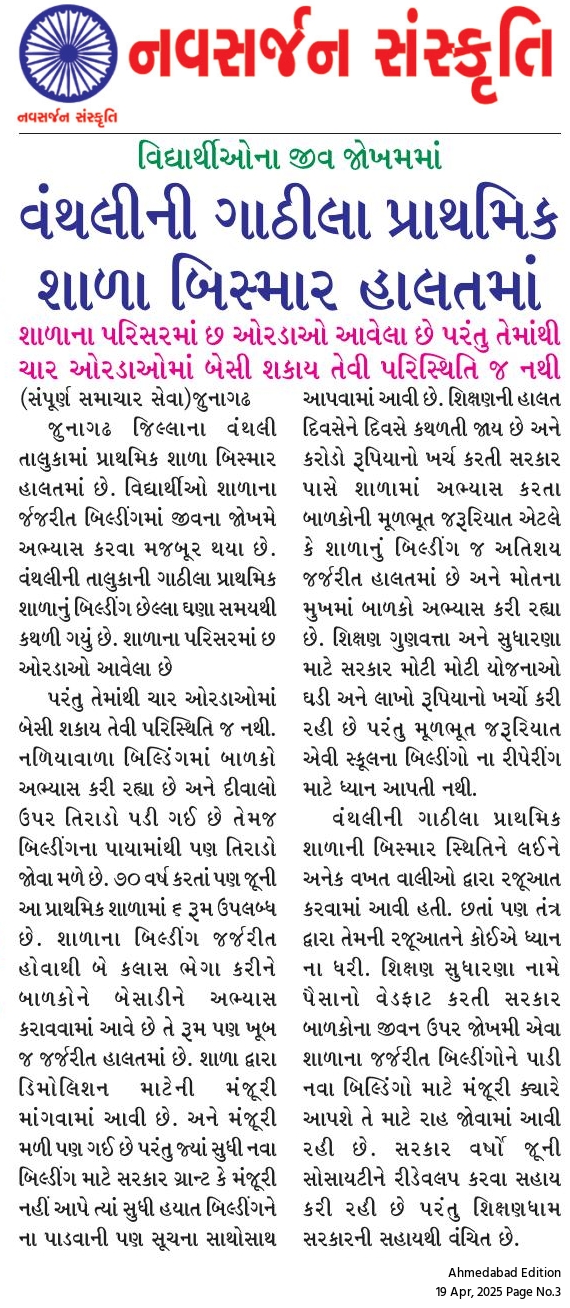 નવસર્જન સંસ્કૃતિ

નવસર્જન સંસ્કૃતિ

વિદ્યાર્થીઓના જીવ જોખમમાં

વંથલીની ગાઠીલા પ્રાથમિક શાળા બિસ્માર હાલતમાં

શાળાના પરિસરમાં છ ઓરડાઓ આવેલા છે પરંતુ તેમાંથી ચાર ઓરડાઓમાં બેસી શકાય તેવી પરિસ્થિતિ જ નથી

(સંપૂર્ણ સમાચાર સેવા)જુનાગઢ

જુનાગઢ જિલ્લાના વંથલી તાલુકામાં પ્રાથમિક શાળા બિસ્માર હાલતમાં છે. વિદ્યાર્થીઓ શાળાના જર્જરીત બિલ્ડીંગમાં જીવના જોખમે અભ્યાસ કરવા મજબૂર થયા છે. વંથલીની તાલુકાની ગાઠીલા પ્રાથમિક શાળાનું બિલ્ડીંગ છેલ્લા ઘણા સમયથી કથળી ગયું છે. શાળાના પરિસરમાં છ ઓરડાઓ આવેલા છે

પરંતુ તેમાંથી ચાર ઓરડાઓમાં બેસી શકાય તેવી પરિસ્થિતિ જ નથી. નળિયાવાળા બિલ્ડિંગમાં બાળકો અભ્યાસ કરી રહ્યા છે અને દીવાલો ઉપર તિરાડો પડી ગઈ છે તેમજ બિલ્ડીંગના પાયામાંથી પણ તિરાડો જોવા મળે છે. ૭૦ વર્ષ કરતાં પણ જૂની આ પ્રાથમિક શાળામાં ૬ રૂમ ઉપલબ્ધ છે. શાળાના બિલ્ડીંગ જર્જરીત હોવાથી બે કલાસ ભેગા કરીને બાળકોને બેસાડીને અભ્યાસ કરાવવામાં આવે છે તે રૂમ પણ ખૂબ જ જર્જરીત હાલતમાં છે. શાળા દ્વારા ડિમોલિશન માટેની મંજૂરી માંગવામાં આવી છે. અને મંજૂરી મળી પણ ગઈ છે પરંતુ જ્યાં સુધી નવા બિલ્ડીંગ માટે સરકાર ગ્રાન્ટ કે મંજૂરી નહીં આપે ત્યાં સુધી હયાત બિલ્ડીંગને ના પાડવાની પણ સૂચના સાથોસાથ આપવામાં આવી છે. શિક્ષણની હાલત દિવસેને દિવસે કથળતી જાય છે અને કરોડો રૂપિયાનો ખર્ચ કરતી સરકાર પાસે શાળામાં અભ્યાસ કરતા બાળકોની મૂળભૂત જરૂરિયાત એટલે કે શાળાનું બિલ્ડીંગ જ અતિશય જર્જરીત હાલતમાં છે અને મોતના મુખમાં બાળકો અભ્યાસ કરી રહ્યા છે. શિક્ષણ ગુણવત્તા અને સુધારણા માટે સરકાર મોટી મોટી યોજનાઓ ઘડી અને લાખો રૂપિયાનો ખર્ચો કરી રહી છે પરંતુ મૂળભૂત જરૂરિયાત એવી સ્કૂલના બિલ્ડીંગો ના રીપેરીંગ માટે ધ્યાન આપતી નથી.

વંથલીની ગાઠીલા પ્રાથમિક શાળાની બિસ્માર સ્થિતિને લઈને અનેક વખત વાલીઓ દ્વારા રજૂઆત કરવામાં આવી હતી. છતાં પણ તંત્ર દ્વારા તેમની રજૂઆતને કોઈએ ધ્યાન ના ધરી. શિક્ષણ સુધારણા નામે પૈસાનો વેડફાટ કરતી સરકાર બાળકોના જીવન ઉપર જોખમી એવા શાળાના જર્જરીત બિલ્ડીંગોને પાડી નવા બિલ્ડિંગો માટે મંજૂરી ક્યારે આપશે તે માટે રાહ જોવામાં આવી રહી છે. સરકાર વર્ષો જૂની સોસાયટીને રીડેવલપ કરવા સહાય કરી રહી છે પરંતુ શિક્ષણધામ સરકારની સહાયથી વંચિત છે.

Ahmedabad Edition
19 Apr, 2025 Page No.3